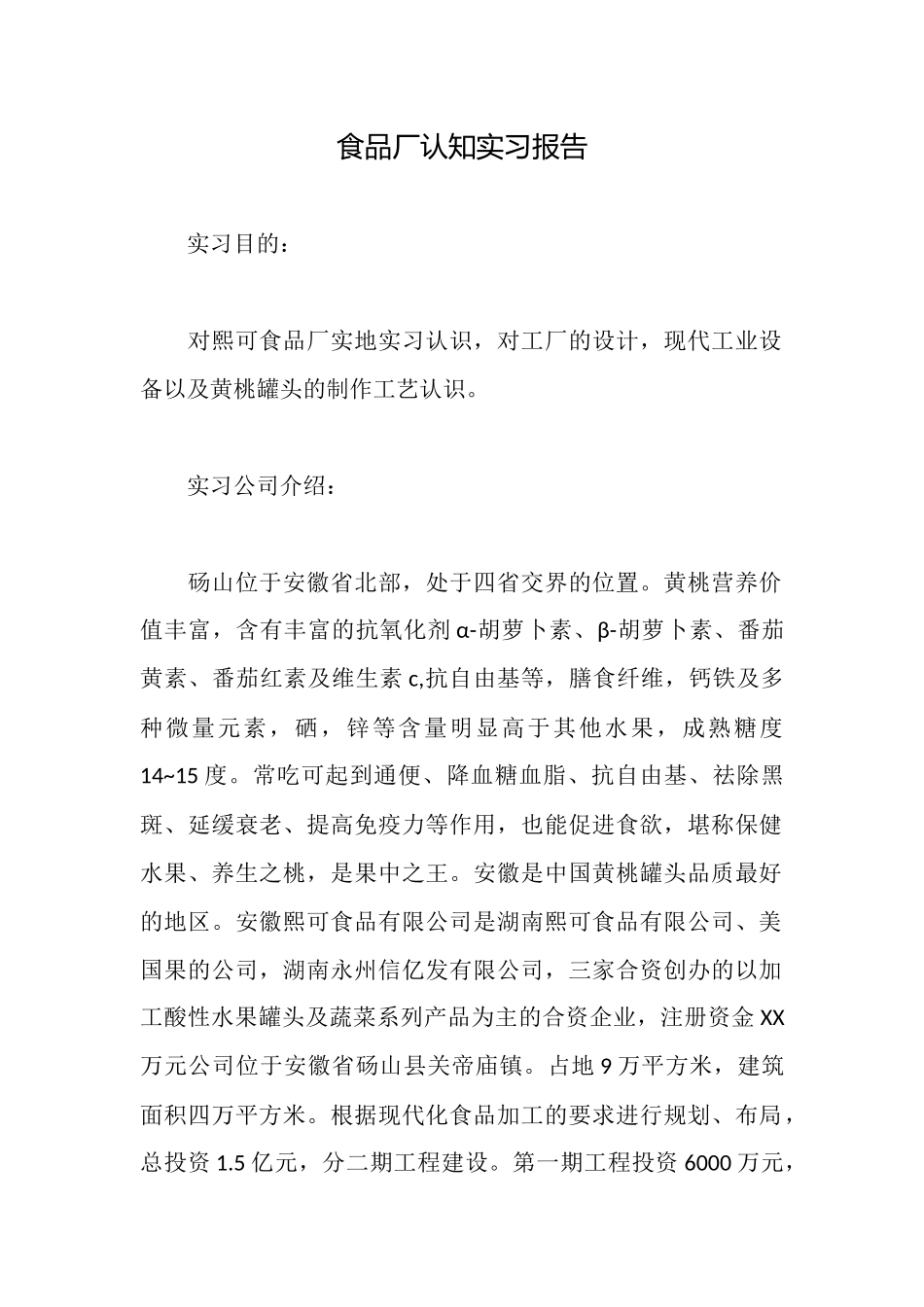 食品厂认知实习报告

实习目的：

对熙可食品厂实地实习认识，对工厂的设计，现代工业设备以及黄桃罐头的制作工艺认识。

实习公司介绍：

砀山位于安徽省北部，处于四省交界的位置。黄桃营养价值丰富，含有丰富的抗氧化剂α-胡萝卜素、β-胡萝卜素、番茄黄素、番茄红素及维生素c,抗自由基等，膳食纤维，钙铁及多种微量元素，硒，锌等含量明显高于其他水果，成熟糖度14~15度。常吃可起到通便、降血糖血脂、抗自由基、祛除黑斑、延缓衰老、提高免疫力等作用，也能促进食欲，堪称保健水果、养生之桃，是果中之王。安徽是中国黄桃罐头品质最好的地区。安徽熙可食品有限公司是湖南熙可食品有限公司、美国果的公司，湖南永州信亿发有限公司，三家合资创办的以加工酸性水果罐头及蔬菜系列产品为主的合资企业，注册资金XX万元公司位于安徽省砀山县关帝庙镇。占地9万平方米，建筑面积四万平方米。根据现代化食品加工的要求进行规划、布局，总投资1.5亿元，分二期工程建设。第一期工程投资6000万元，